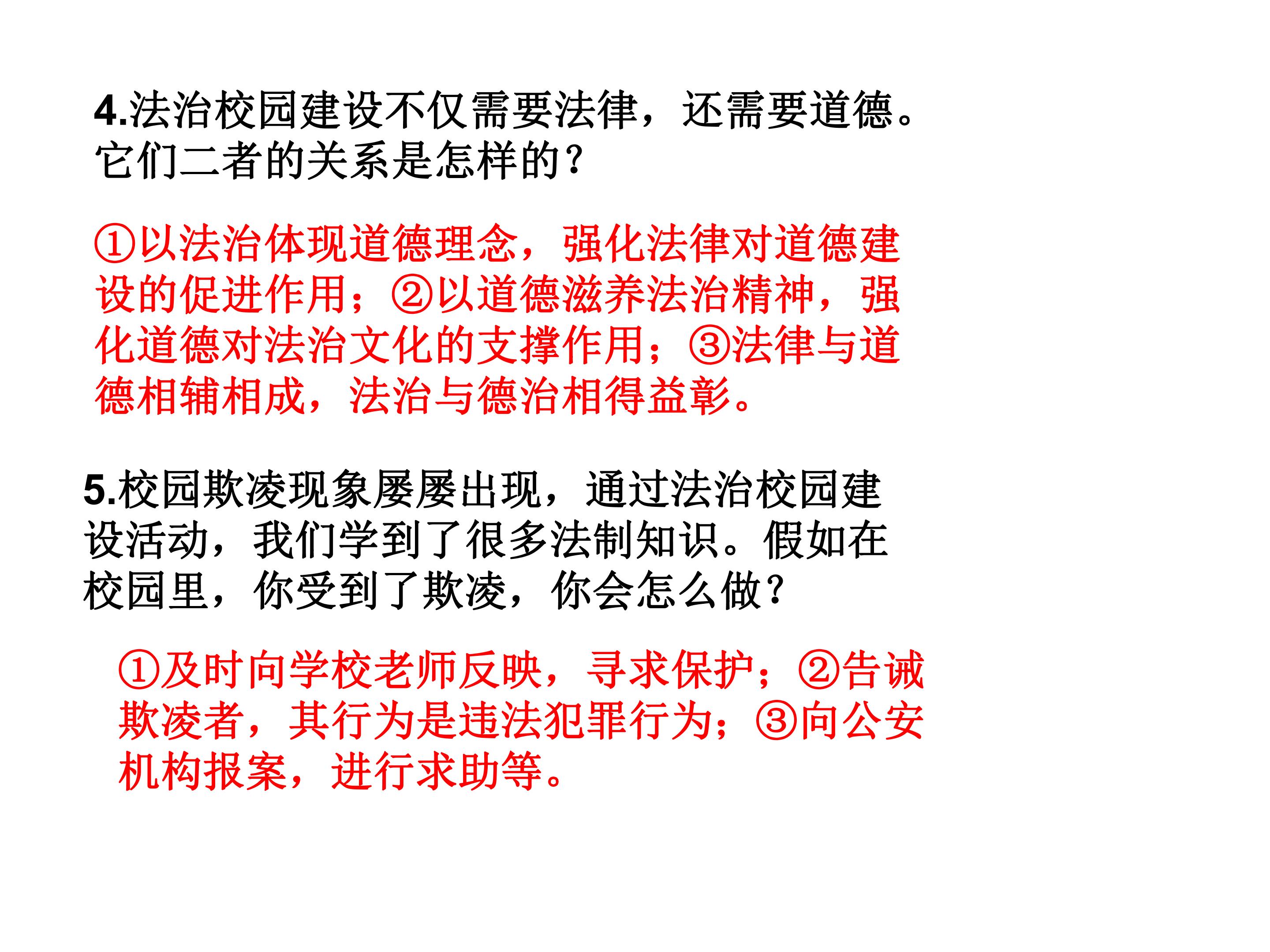 4.法治校园建设不仅需要法律，还需要道德。它们二者的关系是怎样的？

①以法治体现道德理念，强化法律对道德建设的促进作用；②以道德滋养法治精神，强化道德对法治文化的支撑作用；③法律与道德相辅相成，法治与德治相得益彰。

5.校园欺凌现象屡屡出现，通过法治校园建设活动，我们学到了很多法制知识。假如在校园里，你受到了欺凌，你会怎么做？

①及时向学校老师反映，寻求保护；②告诫欺凌者，其行为是违法犯罪行为；③向公安机构报案，进行求助等。